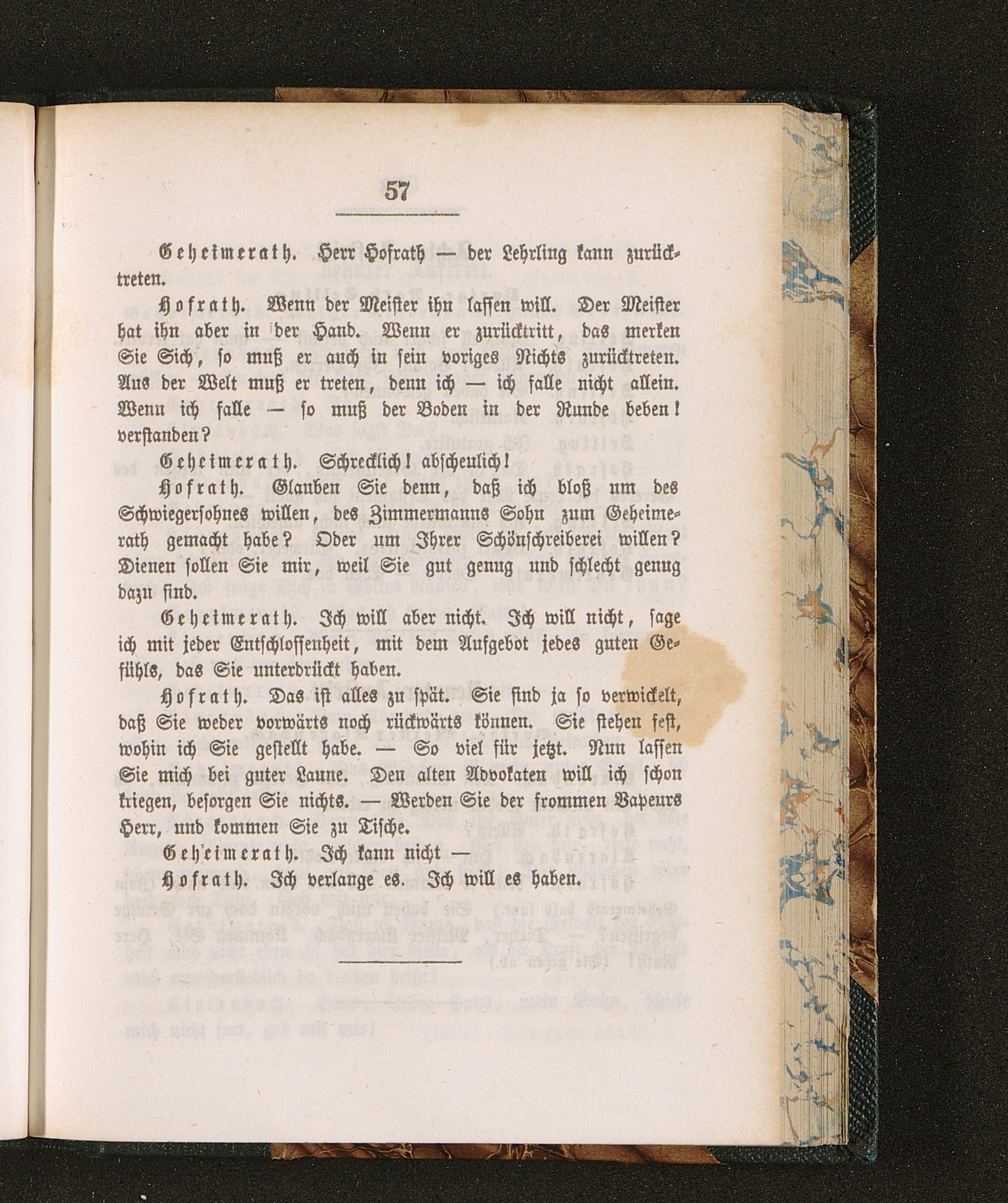 57

Geheimerath. Herr Hofrath — der Lehrling kann zurücktreten.

Hofrath. Wenn der Meister ihn lassen will. Der Meister hat ihn aber in der Hand. Wenn er zurücktritt, das merken Sie Sich, so muß er auch in sein voriges Nichts zurücktreten. Aus der Welt muß er treten, denn ich — ich falle nicht allein. Wenn ich falle — so muß der Boden in der Runde beben! verstanden?

Geheimerath. Schrecklich! abscheulich!

Hofrath. Glauben Sie denn, daß ich bloß um des Schwiegersohnes willen, des Zimmermanns Sohn zum Geheimerath gemacht habe? Oder um Ihrer Schönschreiberei willen? Dienen sollen Sie mir, weil Sie gut genug und schlecht genug dazu sind.

Geheimerath. Ich will aber nicht. Ich will nicht, sage ich mit jeder Entschlossenheit, mit dem Aufgebot jedes guten Gefühls, das Sie unterdrückt haben.

Hofrath. Das ist alles zu spät. Sie sind ja so verwickelt, daß Sie weder vorwärts noch rückwärts können. Sie stehen fest, wohin ich Sie gestellt habe. — So viel für jetzt. Nun lassen Sie mich bei guter Laune. Den alten Advokaten will ich schon kriegen, besorgen Sie nichts. — Werden Sie der frommen Vapeurs Herr, und kommen Sie zu Tische.

Geheimerath. Ich kann nicht —

Hofrath. Ich verlange es. Ich will es haben.